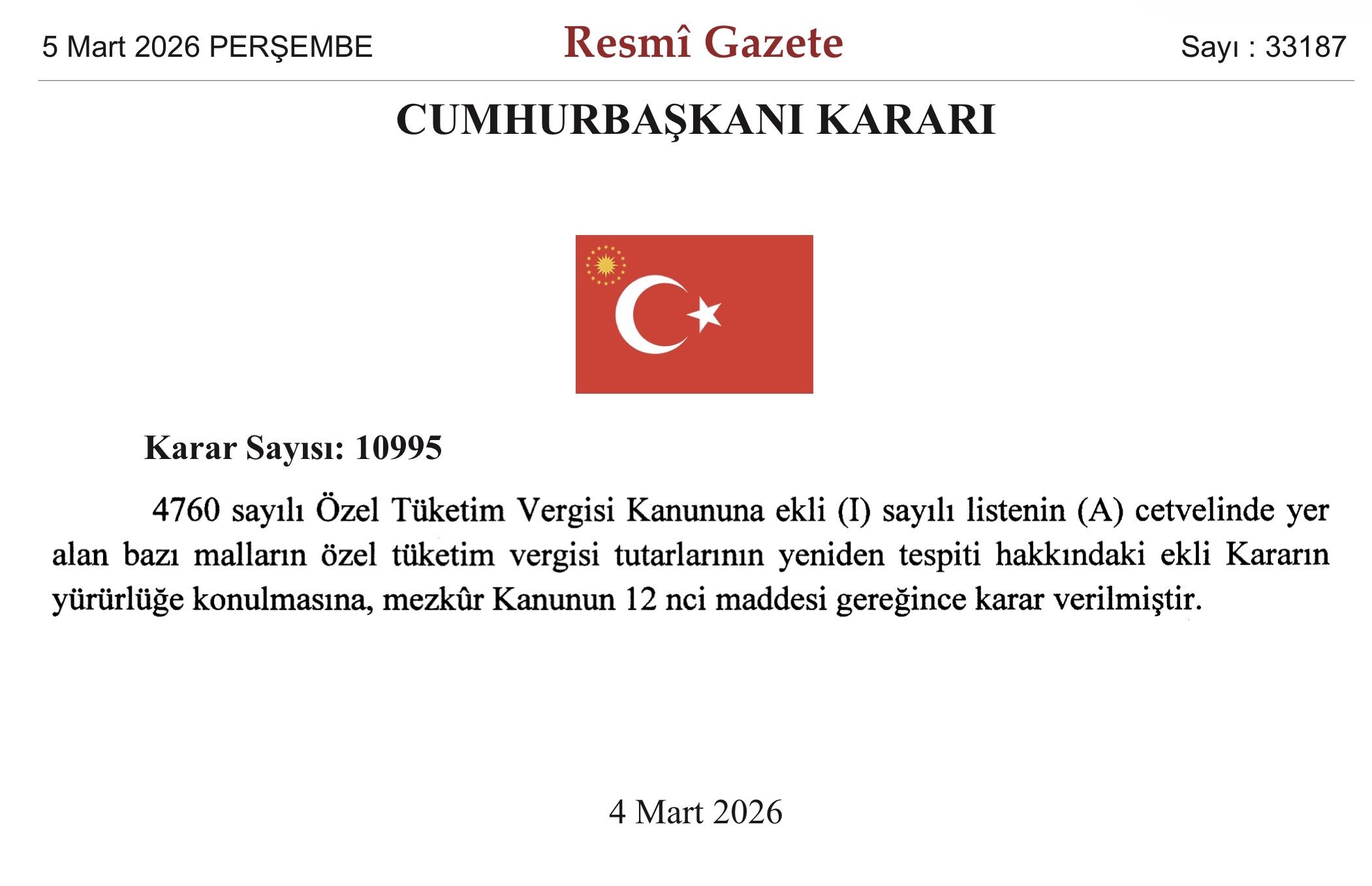 5 Mart 2026 PERŞEMBE

Resmî Gazete

Sayı : 33187

CUMHURBAŞKANI KARARI

Karar Sayısı: 10995

4760 sayılı Özel Tüketim Vergisi Kanununa ekli (I) sayılı listenin (A) cetvelinde yer alan bazı malların özel tüketim vergisi tutarlarının yeniden tespiti hakkındaki ekli Kararın yürürlüğe konulmasına, mezkûr Kanunun 12 nci maddesi gereğince karar verilmiştir.

4 Mart 2026